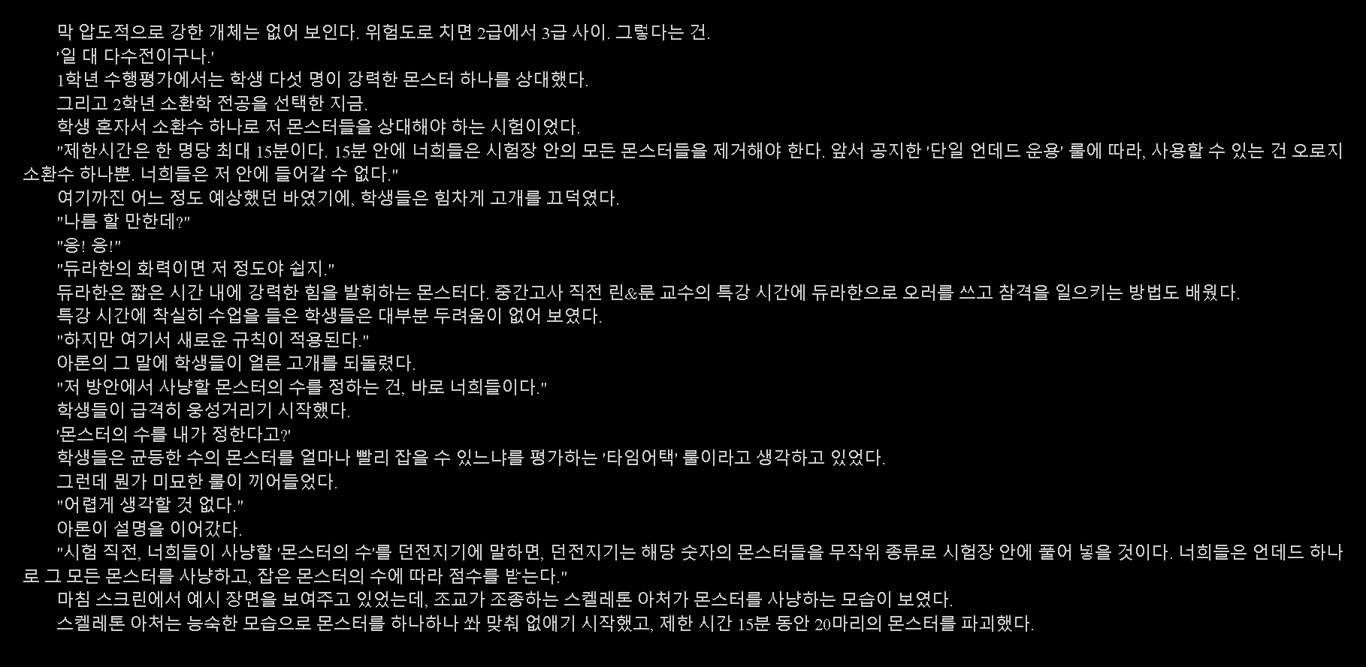 막 압도적으로 강한 개체는 없어 보인다. 위험도로 치면 2급에서 3급 사이. 그렇다는 건.

'일 대 다수전이구나.'

1학년 수행평가에서는 학생 다섯 명이 강력한 몬스터 하나를 상대했다.

그리고 2학년 소환학 전공을 선택한 지금.

학생 혼자서 소환수 하나로 저 몬스터들을 상대해야 하는 시험이었다.

"제한시간은 한 명당 최대 15분이다. 15분 안에 너희들은 시험장 안의 모든 몬스터들을 제거해야 한다. 앞서 공지한 '단일 언데드 운용' 룰에 따라, 사용할 수 있는 건 오로지 소환수 하나뿐. 너희들은 저 안에 들어갈 수 없다."

여기까진 어느 정도 예상했던 바였기에, 학생들은 힘차게 고개를 끄덕였다.

"나름 할 만한데?"

"응! 응!"

"듀라한의 화력이면 저 정도야 쉽지."

듀라한은 짧은 시간 내에 강력한 힘을 발휘하는 몬스터다. 중간고사 직전 린&룬 교수의 특강 시간에 듀라한으로 오러를 쓰고 참격을 일으키는 방법도 배웠다.

특강 시간에 착실히 수업을 들은 학생들은 대부분 두려움이 없어 보였다.

"하지만 여기서 새로운 규칙이 적용된다."

아론의 그 말에 학생들이 얼른 고개를 되돌렸다.

"저 방안에서 사냥할 몬스터의 수를 정하는 건, 바로 너희들이다."

학생들이 급격히 웅성거리기 시작했다.

'몬스터의 수를 내가 정한다고?'

학생들은 균등한 수의 몬스터를 얼마나 빨리 잡을 수 있느냐를 평가하는 '타임어택' 룰이라고 생각하고 있었다.

그런데 뭔가 미묘한 룰이 끼어들었다.

"어렵게 생각할 것 없다."

아론이 설명을 이어갔다.

"시험 직전, 너희들이 사냥할 '몬스터의 수'를 던전지기에 말하면, 던전지기는 해당 숫자의 몬스터들을 무작위 종류로 시험장 안에 풀어 넣을 것이다. 너희들은 언데드 하나로 그 모든 몬스터를 사냥하고, 잡은 몬스터의 수에 따라 점수를 받는다."

마침 스크린에서 예시 장면을 보여주고 있었는데, 조교가 조종하는 스켈레톤 아처가 몬스터를 사냥하는 모습이 보였다.

스켈레톤 아처는 능숙한 모습으로 몬스터를 하나하나 쏴 맞춰 없애기 시작했고, 제한 시간 15분 동안 20마리의 몬스터를 파괴했다.